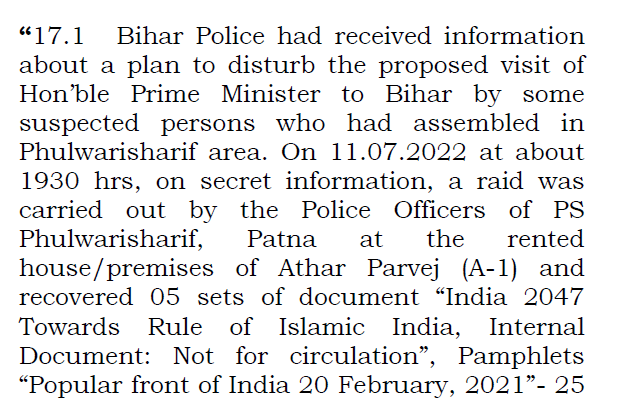 “17.1 Bihar Police had received information about a plan to disturb the proposed visit of Hon’ble Prime Minister to Bihar by some suspected persons who had assembled in Phulwarisharif area. On 11.07.2022 at about 1930 hrs, on secret information, a raid was carried out by the Police Officers of PS Phulwarisharif, Patna at the rented house/premises of Athar Parvej (A-1) and recovered 05 sets of document “India 2047 Towards Rule of Islamic India, Internal Document: Not for circulation”, Pamphlets “Popular front of India 20 February, 2021”- 25